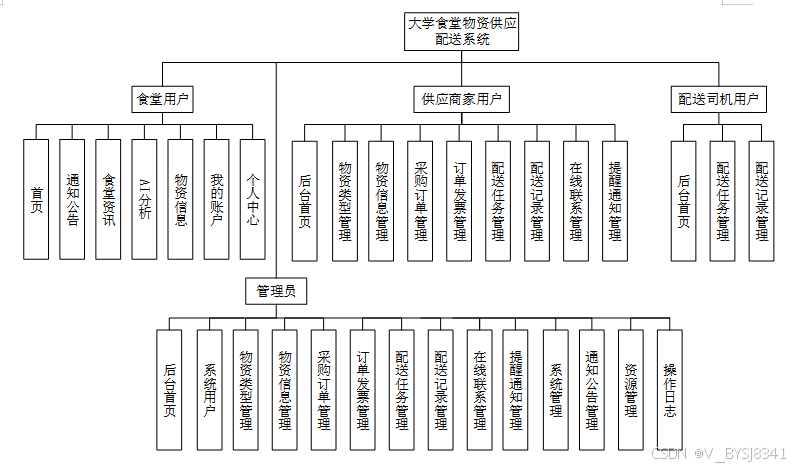 大学食堂物资供应配送系统

食堂用户

首页

通知公告

食堂资讯

AI分析

物资信息

我的账户

个人中心

供应商家用户

后台首页

物资类型管理

物资信息管理

采购订单管理

订单发票管理

配送任务管理

配送记录管理

在线联系管理

提醒通知管理

配送司机用户

后台首页

配送任务管理

配送记录管理

管理员

后台首页

系统用户

物资类型管理

物资信息管理

采购订单管理

订单发票管理

配送任务管理

配送记录管理

在线联系管理

提醒通知管理

系统管理

通知公告管理

资源管理

操作日志

CSDN @V_BYSJ8341